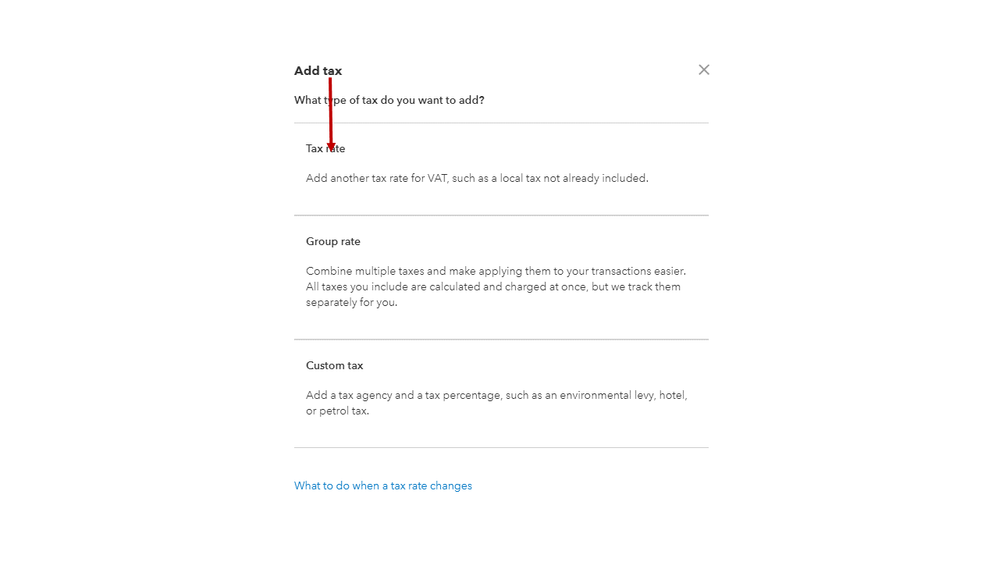 Add tax

What type of tax do you want to add?

Tax rate

Add another tax rate for VAT, such as a local tax not already included.

Group rate

Combine multiple taxes and make applying them to your transactions easier. All taxes you include are calculated and charged at once, but we track them separately for you.

Custom tax

Add a tax agency and a tax percentage, such as an environmental levy, hotel, or petrol tax.

What to do when a tax rate changes